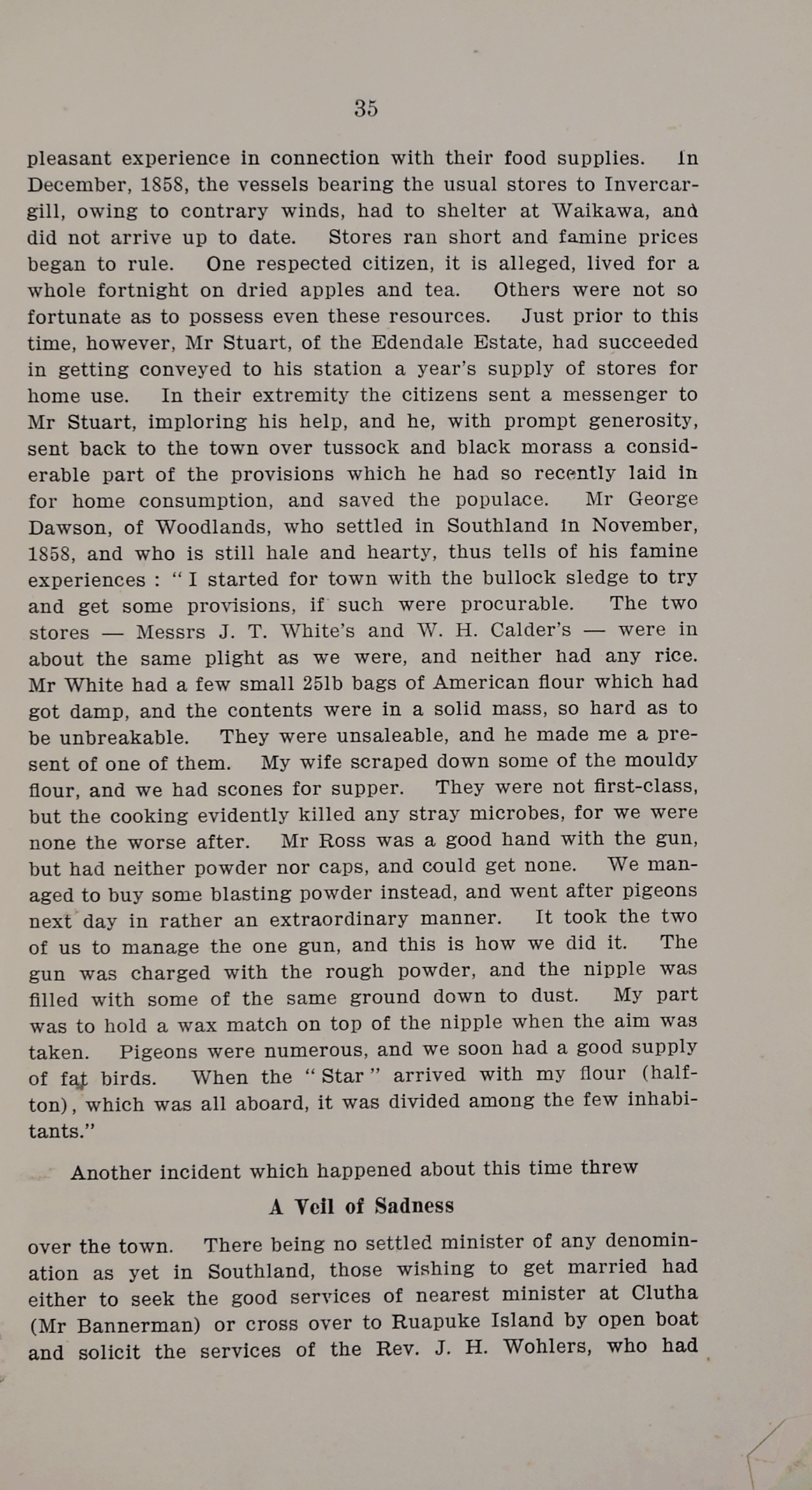 35

pleasant experience in connection with their food supplies. In December, 1858, the vessels bearing the usual stores to Invercargill, owing to contrary winds, had to shelter at Waikawa, and did not arrive up to date. Stores ran short and famine prices began to rule. One respected citizen, it is alleged, lived for a whole fortnight on dried apples and tea. Others were not so fortunate as to possess even these resources. Just prior to this time, however, Mr Stuart, of the Edendale Estate, had succeeded in getting conveyed to his station a year's supply of stores for home use. In their extremity the citizens sent a messenger to Mr Stuart, imploring his help, and he, with prompt generosity, sent back to the town over tussock and black morass a considerable part of the provisions which he had so recently laid in for home consumption, and saved the populace. Mr George Dawson, of Woodlands, who settled in Southland in November, 1858, and who is still hale and hearty, thus tells of his famine experiences : "I started for town with the bullock sledge to try and get some provisions, if such were procurable. The two stores — Messrs J. T. White's and W. H. Calder's — were in about the same plight as we were, and neither had any rice. Mr White had a few small 25lb bags of American flour which had got damp, and the contents were in a solid mass, so hard as to be unbreakable. They were unsaleable, and he made me a present of one of them. My wife scraped down some of the mouldy flour, and we had scones for supper. They were not first-class, but the cooking evidently killed any stray microbes, for we were none the worse after. Mr Ross was a good hand with the gun, but had neither powder nor caps, and could get none. We managed to buy some blasting powder instead, and went after pigeons next day in rather an extraordinary manner. It took the two of us to manage the one gun, and this is how we did it. The gun was charged with the rough powder, and the nipple was filled with some of the same ground down to dust. My part was to hold a wax match on top of the nipple when the aim was taken. Pigeons were numerous, and we soon had a good supply of fat birds. When the "Star" arrived with my flour (half-ton), which was all aboard, it was divided among the few inhabitants."

Another incident which happened about this time threw

A Veil of Sadness

over the town. There being no settled minister of any denomination as yet in Southland, those wishing to get married had either to seek the good services of nearest minister at Clutha (Mr Bannerman) or cross over to Ruapuke Island by open boat and solicit the services of the Rev. J. H. Wohlers, who had